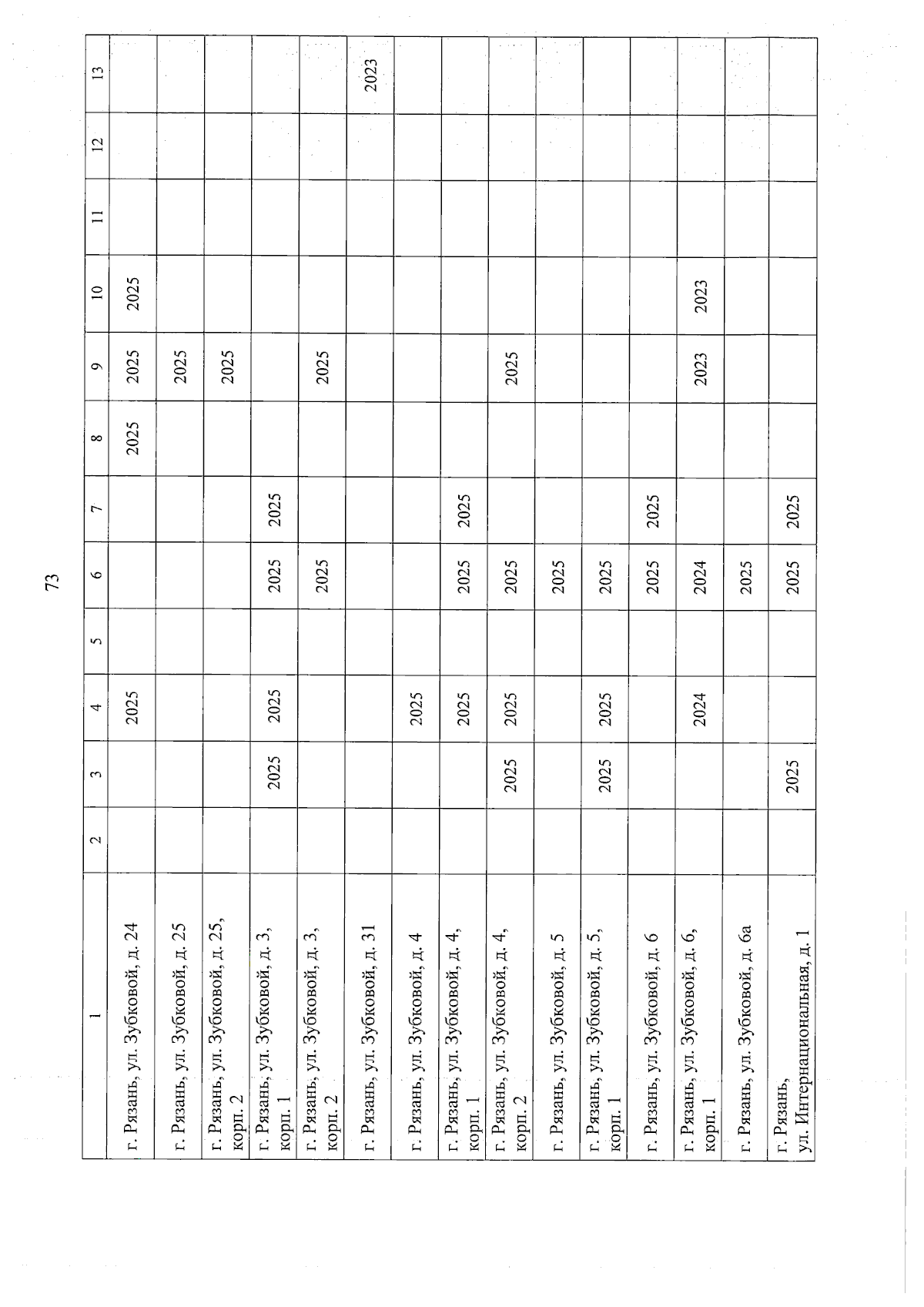 73

| 1 | 2 | 3 | 4 | 5 | 6 | 7 | 8 | 9 | 10 | 11 | 12 | 13 |
|---|---|---|---|---|---|---|---|---|---|---|---|---|
| г. Рязань, ул. Зубковой, д. 24 | | | 2025 | | | | 2025 | 2025 | 2025 | | | |
| г. Рязань, ул. Зубковой, д. 25 | | | | | | | | 2025 | | | | |
| г. Рязань, ул. Зубковой, д. 25, корп. 2 | | | | | | | | 2025 | | | | |
| г. Рязань, ул. Зубковой, д. 3, корп. 1 | | 2025 | 2025 | | 2025 | 2025 | | | | | | |
| г. Рязань, ул. Зубковой, д. 3, корп. 2 | | | | | 2025 | | | 2025 | | | | |
| г. Рязань, ул. Зубковой, д. 31 | | | | | | | | | | | | 2023 |
| г. Рязань, ул. Зубковой, д. 4 | | | 2025 | | | | | | | | | |
| г. Рязань, ул. Зубковой, д. 4, корп. 1 | | | 2025 | | 2025 | 2025 | | | | | | |
| г. Рязань, ул. Зубковой, д. 4, корп. 2 | | 2025 | 2025 | | 2025 | | | 2025 | | | | |
| г. Рязань, ул. Зубковой, д. 5 | | | | | 2025 | | | | | | | |
| г. Рязань, ул. Зубковой, д. 5, корп. 1 | | 2025 | 2025 | | 2025 | | | | | | | |
| г. Рязань, ул. Зубковой, д. 6 | | | | | 2025 | 2025 | | | | | | |
| г. Рязань, ул. Зубковой, д. 6, корп. 1 | | | 2024 | | 2024 | | | 2023 | 2023 | | | |
| г. Рязань, ул. Зубковой, д. 6а | | | | | 2025 | | | | | | | |
| г. Рязань, ул. Интернациональная, д. 1 | | 2025 | | | 2025 | 2025 | | | | | | |